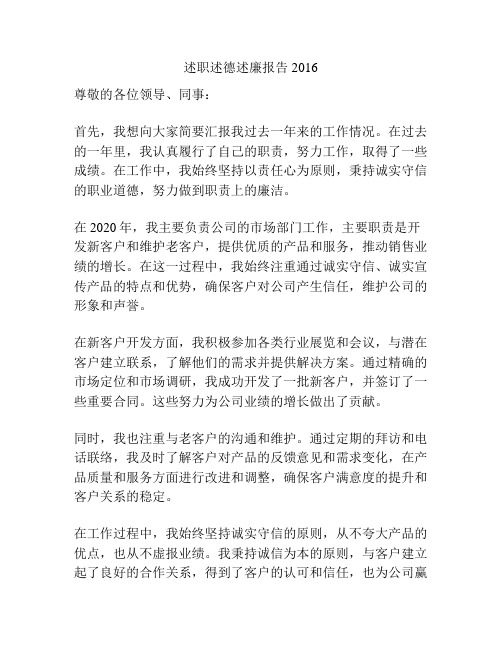 述职述德述廉报告 2016

尊敬的各位领导、同事：

首先，我想向大家简要汇报我过去一年来的工作情况。在过去的一年里，我认真履行了自己的职责，努力工作，取得了一些成绩。在工作中，我始终坚持以责任心为原则，秉持诚实守信的职业道德，努力做到职责上的廉洁。

在 2020 年，我主要负责公司的市场部门工作，主要职责是开发新客户和维护老客户，提供优质的产品和服务，推动销售业绩的增长。在这一过程中，我始终注重通过诚实守信、诚实宣传产品的特点和优势，确保客户对公司产生信任，维护公司的形象和声誉。

在新客户开发方面，我积极参加各类行业展览和会议，与潜在客户建立联系，了解他们的需求并提供解决方案。通过精确的市场定位和市场调研，我成功开发了一批新客户，并签订了一些重要合同。这些努力为公司业绩的增长做出了贡献。

同时，我也注重与老客户的沟通和维护。通过定期的拜访和电话联络，我及时了解客户对产品的反馈意见和需求变化，在产品质量和服务方面进行改进和调整，确保客户满意度的提升和客户关系的稳定。

在工作过程中，我始终坚持诚实守信的原则，从不夸大产品的优点，也从不虚报业绩。我秉持诚信为本的原则，与客户建立起了良好的合作关系，得到了客户的认可和信任，也为公司赢